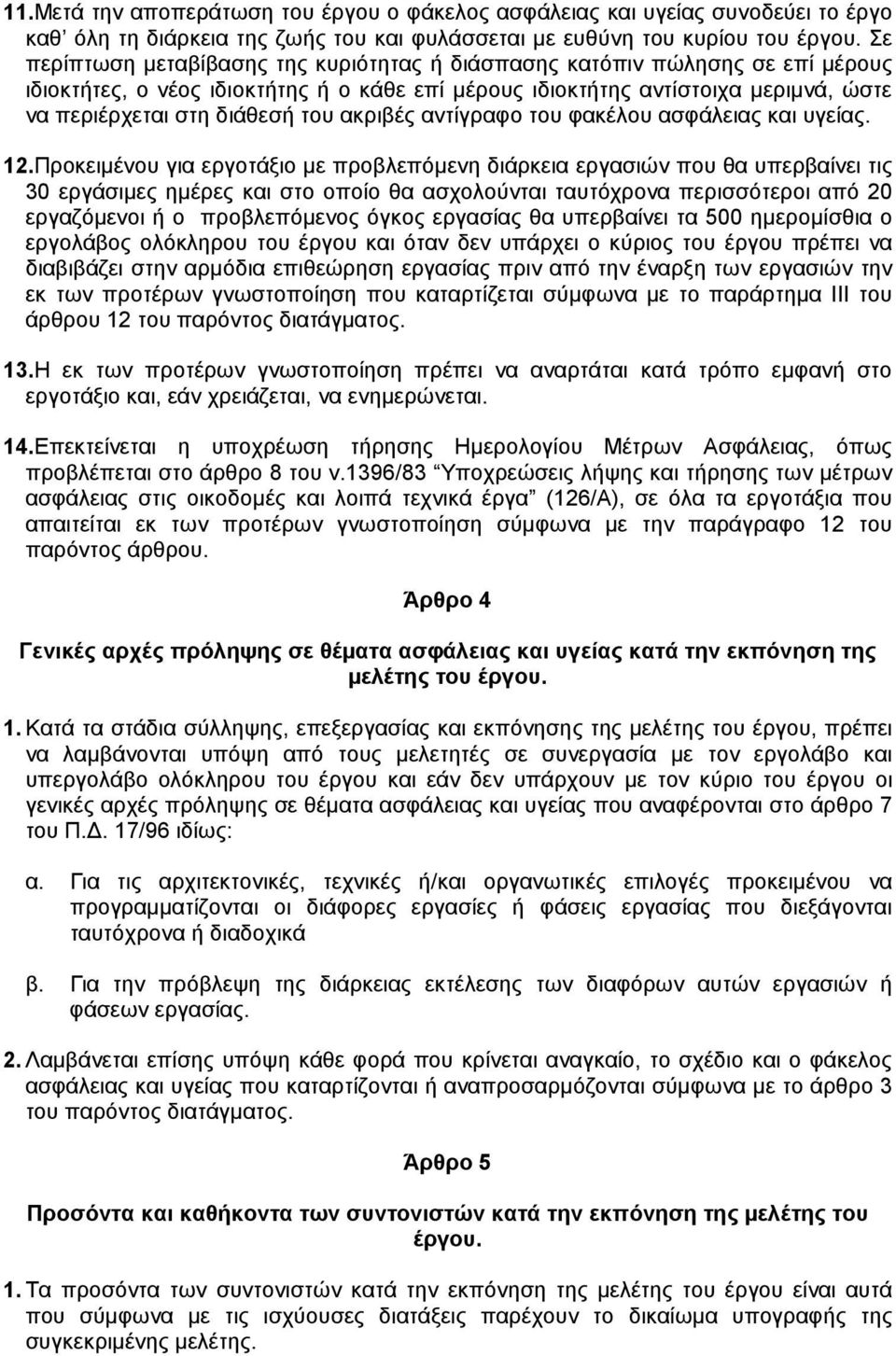 11.Μετά την αποπεράτωση του έργου ο φάκελος ασφάλειας και υγείας συνοδεύει το έργο καθ' όλη τη διάρκεια της ζωής του και φυλάσσεται με ευθύνη του κυρίου του έργου. Σε περίπτωση μεταβίβασης της κυριότητας ή διάσπασης κατόπιν πώλησης σε επί μέρους ιδιοκτήτες, ο νέος ιδιοκτήτης ή ο κάθε επί μέρους ιδιοκτήτης αντίστοιχα μεριμνά, ώστε να περιέρχεται στη διάθεσή του ακριβές αντίγραφο του φακέλου ασφάλειας και υγείας.

12.Προκειμένου για εργοτάξιο με προβλεπόμενη διάρκεια εργασιών που θα υπερβαίνει τις 30 εργάσιμες ημέρες και στο οποίο θα ασχολούνται ταυτόχρονα περισσότεροι από 20 εργαζόμενοι ή ο προβλεπόμενος όγκος εργασίας θα υπερβαίνει τα 500 ημερομίσθια ο εργολάβος ολόκληρου του έργου και όταν δεν υπάρχει ο κύριος του έργου πρέπει να διαβιβάζει στην αρμόδια επιθεώρηση εργασίας πριν από την έναρξη των εργασιών την εκ των προτέρων γνωστοποίηση που καταρτίζεται σύμφωνα με το παράρτημα ΙΙΙ του άρθρου 12 του παρόντος διατάγματος.

13.Η εκ των προτέρων γνωστοποίηση πρέπει να αναρτάται κατά τρόπο εμφανή στο εργοτάξιο και, εάν χρειάζεται, να ενημερώνεται.

14.Επεκτείνεται η υποχρέωση τήρησης Ημερολογίου Μέτρων Ασφάλειας, όπως προβλέπεται στο άρθρο 8 του ν.1396/83 "Υποχρεώσεις λήψης και τήρησης των μέτρων ασφάλειας στις οικοδομές και λοιπά τεχνικά έργα" (126/Α), σε όλα τα εργοτάξια που απαιτείται εκ των προτέρων γνωστοποίηση σύμφωνα με την παράγραφο 12 του παρόντος άρθρου.

Άρθρο 4

Γενικές αρχές πρόληψης σε θέματα ασφάλειας και υγείας κατά την εκπόνηση της μελέτης του έργου.

1. Κατά τα στάδια σύλληψης, επεξεργασίας και εκπόνησης της μελέτης του έργου, πρέπει να λαμβάνονται υπόψη από τους μελετητές σε συνεργασία με τον εργολάβο και υπεργολάβο ολόκληρου του έργου και εάν δεν υπάρχουν με τον κύριο του έργου οι γενικές αρχές πρόληψης σε θέματα ασφάλειας και υγείας που αναφέρονται στο άρθρο 7 του Π.Δ. 17/96 ιδίως:

α. Για τις αρχιτεκτονικές, τεχνικές ή/και οργανωτικές επιλογές προκειμένου να προγραμματίζονται οι διάφορες εργασίες ή φάσεις εργασίας που διεξάγονται ταυτόχρονα ή διαδοχικά

β. Για την πρόβλεψη της διάρκειας εκτέλεσης των διαφόρων αυτών εργασιών ή φάσεων εργασίας.

2. Λαμβάνεται επίσης υπόψη κάθε φορά που κρίνεται αναγκαίο, το σχέδιο και ο φάκελος ασφάλειας και υγείας που καταρτίζονται ή αναπροσαρμόζονται σύμφωνα με το άρθρο 3 του παρόντος διατάγματος.

Άρθρο 5

Προσόντα και καθήκοντα των συντονιστών κατά την εκπόνηση της μελέτης του έργου.

1. Τα προσόντα των συντονιστών κατά την εκπόνηση της μελέτης του έργου είναι αυτά που σύμφωνα με τις ισχύουσες διατάξεις παρέχουν το δικαίωμα υπογραφής της συγκεκριμένης μελέτης.